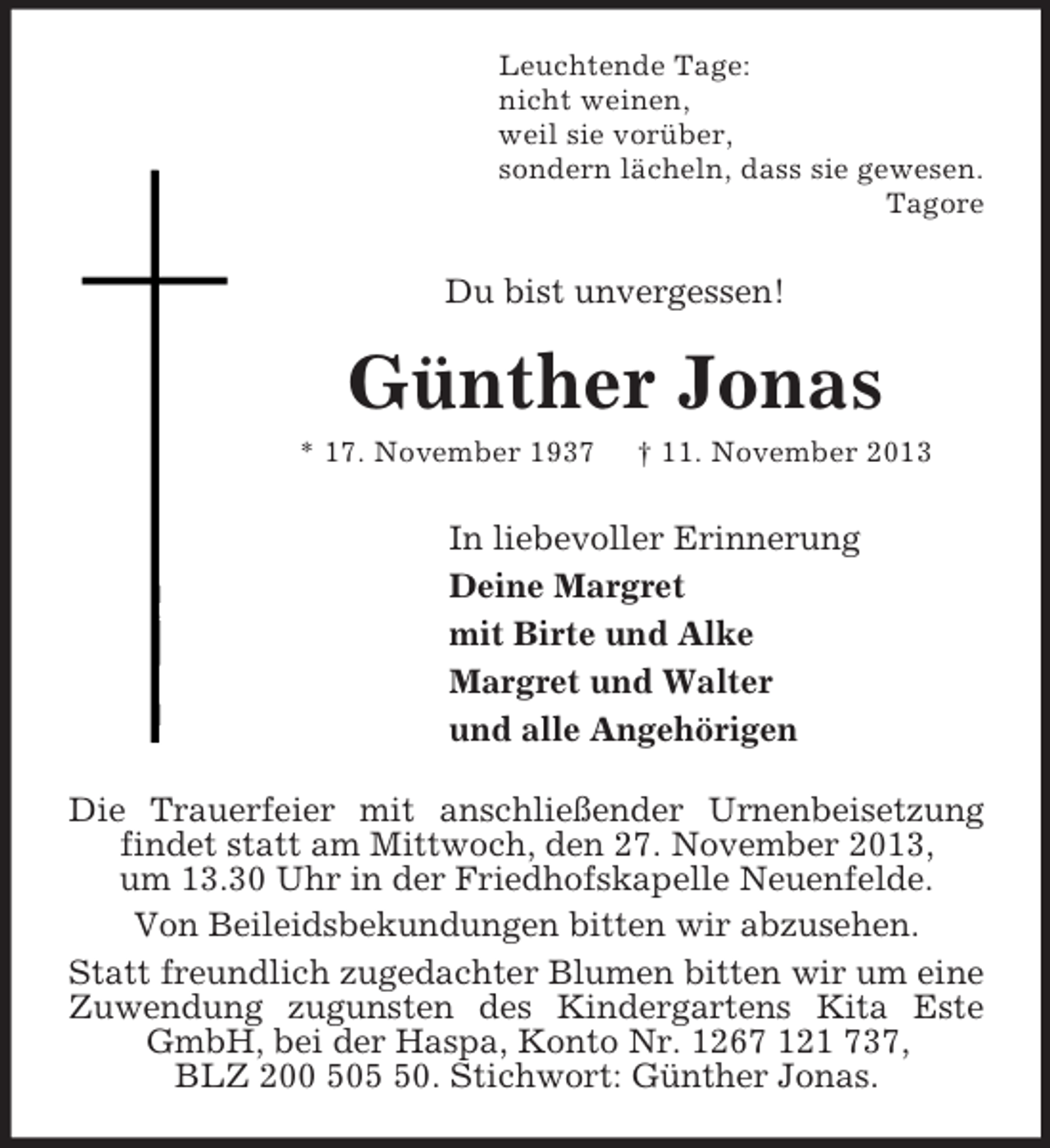 Leuchtende Tage:
nicht weinen,
weil sie vorüber,
sondern lächeln, dass sie gewesen.
Tagore

Du bist unvergessen!

Günther Jonas

* 17. November 1937 † 11. November 2013

In liebevoller Erinnerung
Deine Margret
mit Birte und Alke
Margret und Walter
und alle Angehörigen

Die Trauerfeier mit anschließender Urnenbeisetzung findet statt am Mittwoch, den 27. November 2013, um 13.30 Uhr in der Friedhofskapelle Neuenfelde.

Von Beileidsbekundungen bitten wir abzusehen.

Statt freundlich zugedachter Blumen bitten wir um eine Zuwendung zugunsten des Kindergartens Kita Este GmbH, bei der Haspa, Konto Nr. 1267 121 737, BLZ 200 505 50. Stichwort: Günther Jonas.